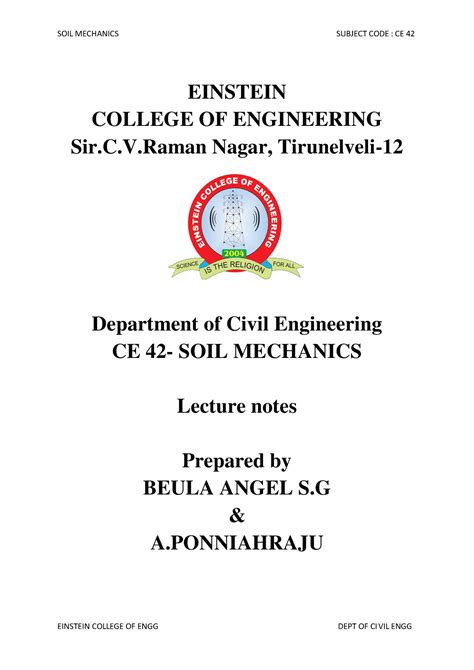 SOIL MECHANICS SUBJECT CODE : CE 42

EINSTEIN
COLLEGE OF ENGINEERING
Sir.C.V.Raman Nagar, Tirunelveli-12

EINSTEIN COLLEGE OF ENGINEERING
2004
SCIENCE IS THE RELIGION FOR ALL

Department of Civil Engineering
CE 42- SOIL MECHANICS

Lecture notes

Prepared by
BEULA ANGEL S.G
&
A.PONNIAHRAJU

EINSTEIN COLLEGE OF ENGG DEPT OF CIVIL ENGG